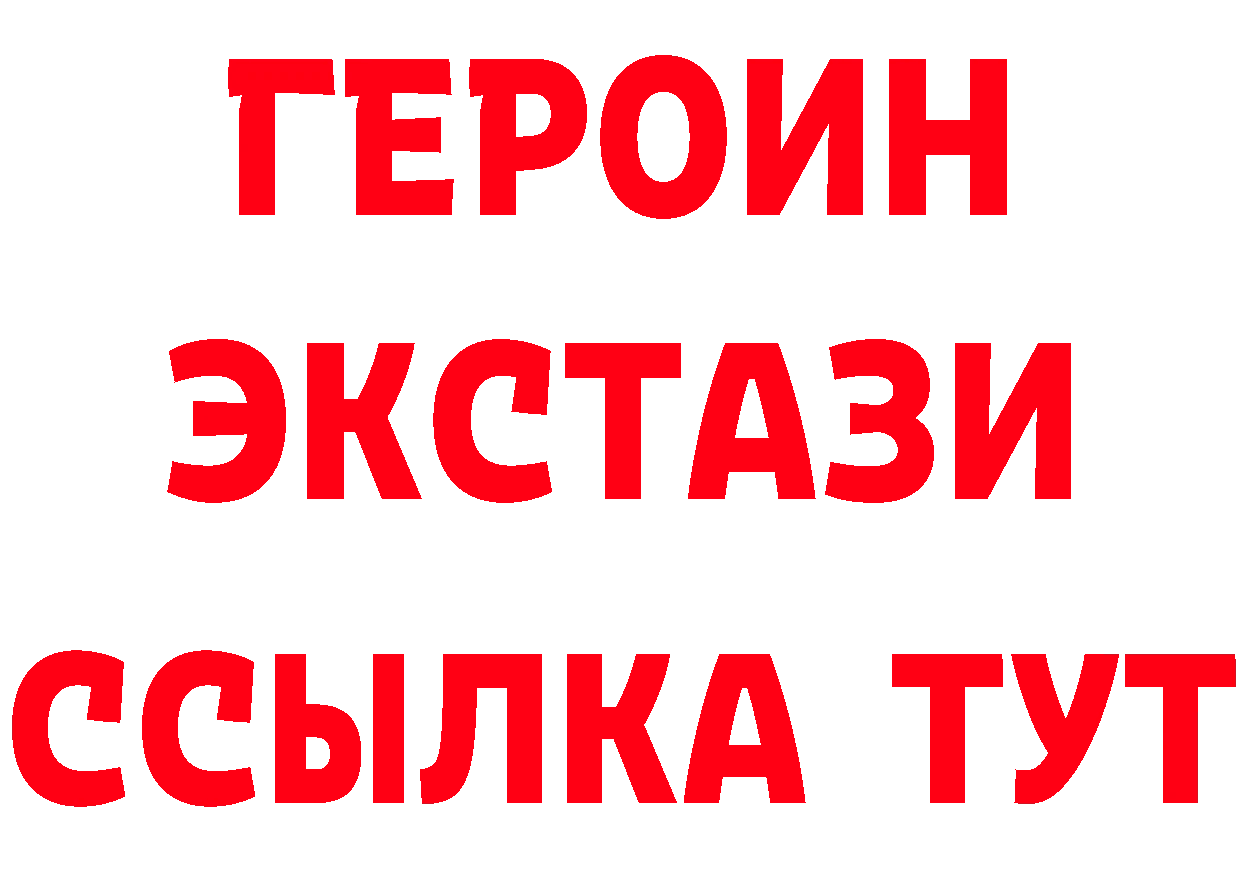 ГЕРОИН
ЭКСТАЗИ
ССЫЛКА ТУТ